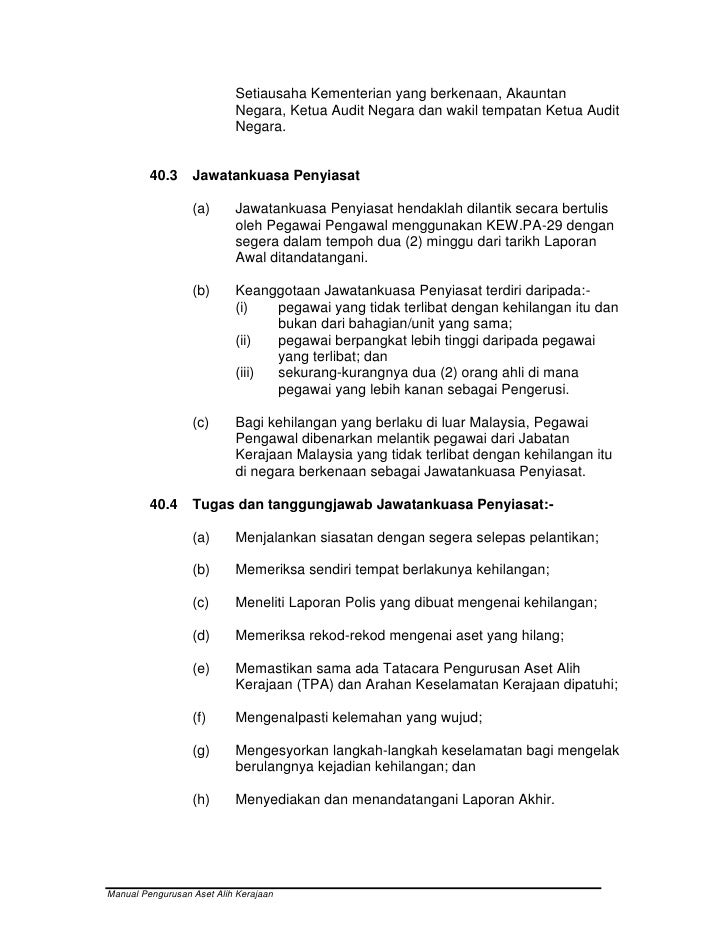 Setiausaha Kementerian yang berkenaan, Akauntan Negara, Ketua Audit Negara dan wakil tempatan Ketua Audit Negara.

40.3 Jawatankuasa Penyiasat

(a) Jawatankuasa Penyiasat hendaklah dilantik secara bertulis oleh Pegawai Pengawal menggunakan KEW.PA-29 dengan segera dalam tempoh dua (2) minggu dari tarikh Laporan Awal ditandatangani.

(b) Keanggotaan Jawatankuasa Penyiasat terdiri daripada:-
(i) pegawai yang tidak terlibat dengan kehilangan itu dan bukan dari bahagian/unit yang sama;
(ii) pegawai berpangkat lebih tinggi daripada pegawai yang terlibat; dan
(iii) sekurang-kurangnya dua (2) orang ahli di mana pegawai yang lebih kanan sebagai Pengerusi.

(c) Bagi kehilangan yang berlaku di luar Malaysia, Pegawai Pengawal dibenarkan melantik pegawai dari Jabatan Kerajaan Malaysia yang tidak terlibat dengan kehilangan itu di negara berkenaan sebagai Jawatankuasa Penyiasat.

40.4 Tugas dan tanggungjawab Jawatankuasa Penyiasat:-

(a) Menjalankan siasatan dengan segera selepas pelantikan;

(b) Memeriksa sendiri tempat berlakunya kehilangan;

(c) Meneliti Laporan Polis yang dibuat mengenai kehilangan;

(d) Memeriksa rekod-rekod mengenai aset yang hilang;

(e) Memastikan sama ada Tatacara Pengurusan Aset Alih Kerajaan (TPA) dan Arahan Keselamatan Kerajaan dipatuhi;

(f) Mengenalpasti kelemahan yang wujud;

(g) Mengesyorkan langkah-langkah keselamatan bagi mengelak berulangnya kejadian kehilangan; dan

(h) Menyediakan dan menandatangani Laporan Akhir.

Manual Pengurusan Aset Alih Kerajaan